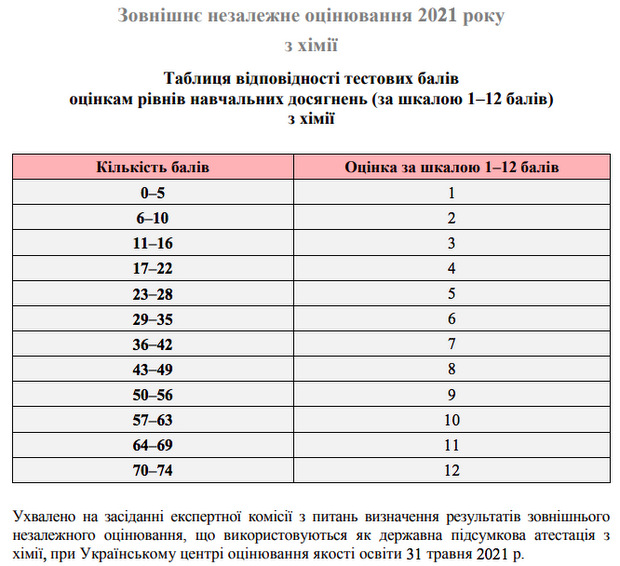 Зовнішнє незалежне оцінювання 2021 року

з хімії

Таблиця відповідності тестових балів оцінкам рівнів навчальних досягнень (за шкалою 1–12 балів) з хімії

| Кількість балів | Оцінка за шкалою 1–12 балів |
|---|---|
| 0–5 | 1 |
| 6–10 | 2 |
| 11–16 | 3 |
| 17–22 | 4 |
| 23–28 | 5 |
| 29–35 | 6 |
| 36–42 | 7 |
| 43–49 | 8 |
| 50–56 | 9 |
| 57–63 | 10 |
| 64–69 | 11 |
| 70–74 | 12 |

Ухвалено на засіданні експертної комісії з питань визначення результатів зовнішнього незалежного оцінювання, що використовуються як державна підсумкова атестація з хімії, при Українському центрі оцінювання якості освіти 31 травня 2021 р.